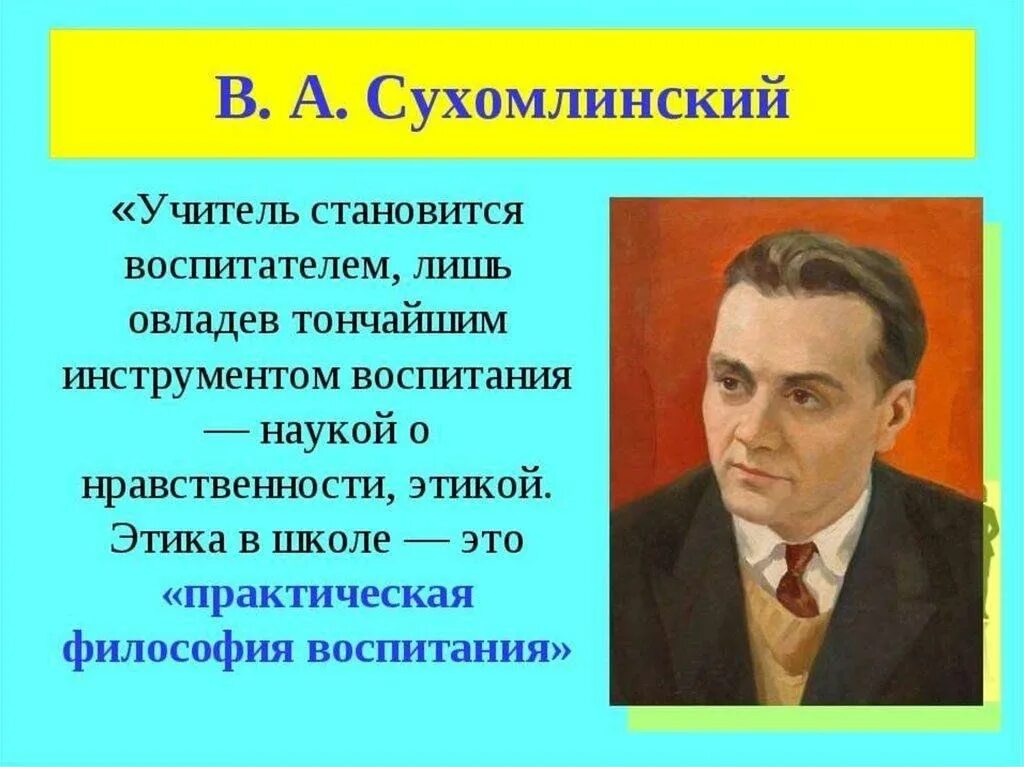 В. А. Сухомлинский

«Учитель становится воспитателем, лишь овладев тончайшим инструментом воспитания — наукой о нравственности, этикой. Этика в школе — это «практическая философия воспитания»